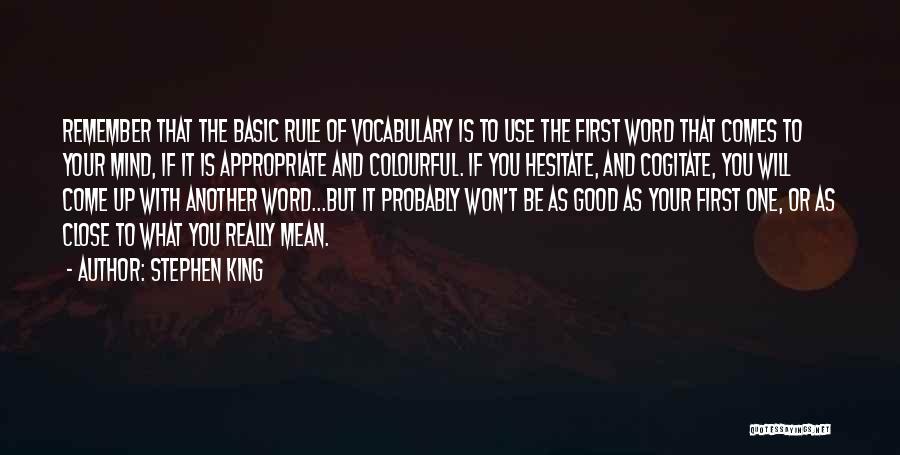 REMEMBER THAT THE BASIC RULE OF VOCABULARY IS TO USE THE FIRST WORD THAT COMES TO YOUR MIND, IF IT IS APPROPRIATE AND COLOURFUL. IF YOU HESITATE, AND COGITATE, YOU WILL COME UP WITH ANOTHER WORD...BUT IT PROBABLY WON'T BE AS GOOD AS YOUR FIRST ONE, OR AS CLOSE TO WHAT YOU REALLY MEAN.

- AUTHOR: STEPHEN KING

QUOTESSAYINGS.NET